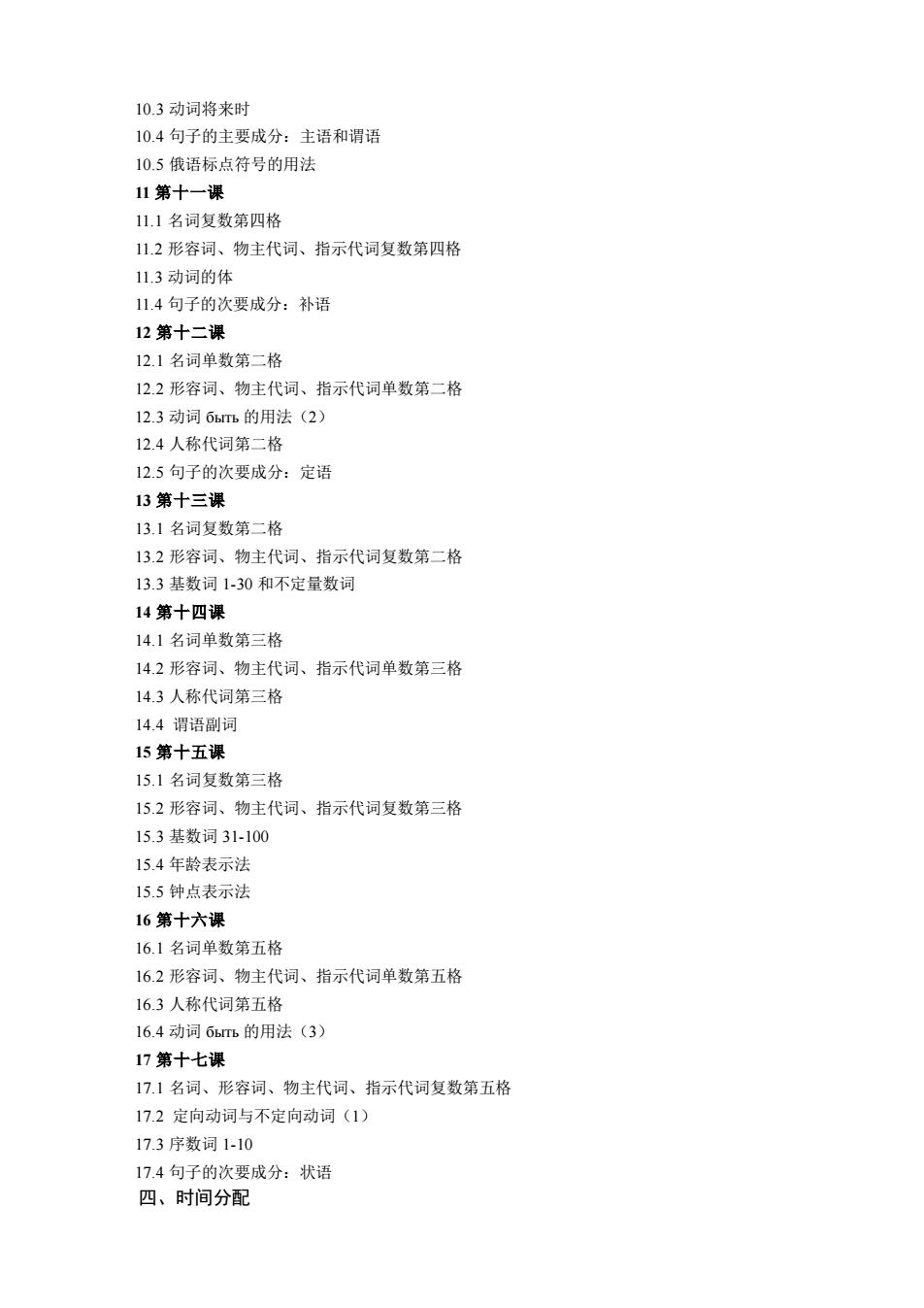 10.3 动词将来时
10.4 句子的主要成分：主语和谓语
10.5 俄语标点符号的用法
11 第十一课
11.1 名词复数第四格
11.2 形容词、物主代词、指示代词复数第四格
11.3 动词的体
11.4 句子的次要成分：补语
12 第十二课
12.1 名词单数第二格
12.2 形容词、物主代词、指示代词单数第二格
12.3 动词 быть 的用法（2）
12.4 人称代词第二格
12.5 句子的次要成分：定语
13 第十三课
13.1 名词复数第二格
13.2 形容词、物主代词、指示代词复数第二格
13.3 基数词 1-30 和不定量数词
14 第十四课
14.1 名词单数第三格
14.2 形容词、物主代词、指示代词单数第三格
14.3 人称代词第三格
14.4 谓语副词
15 第十五课
15.1 名词复数第三格
15.2 形容词、物主代词、指示代词复数第三格
15.3 基数词 31-100
15.4 年龄表示法
15.5 钟点表示法
16 第十六课
16.1 名词单数第五格
16.2 形容词、物主代词、指示代词单数第五格
16.3 人称代词第五格
16.4 动词 быть 的用法（3）
17 第十七课
17.1 名词、形容词、物主代词、指示代词复数第五格
17.2 定向动词与不定向动词（1）
17.3 序数词 1-10
17.4 句子的次要成分：状语
四、时间分配